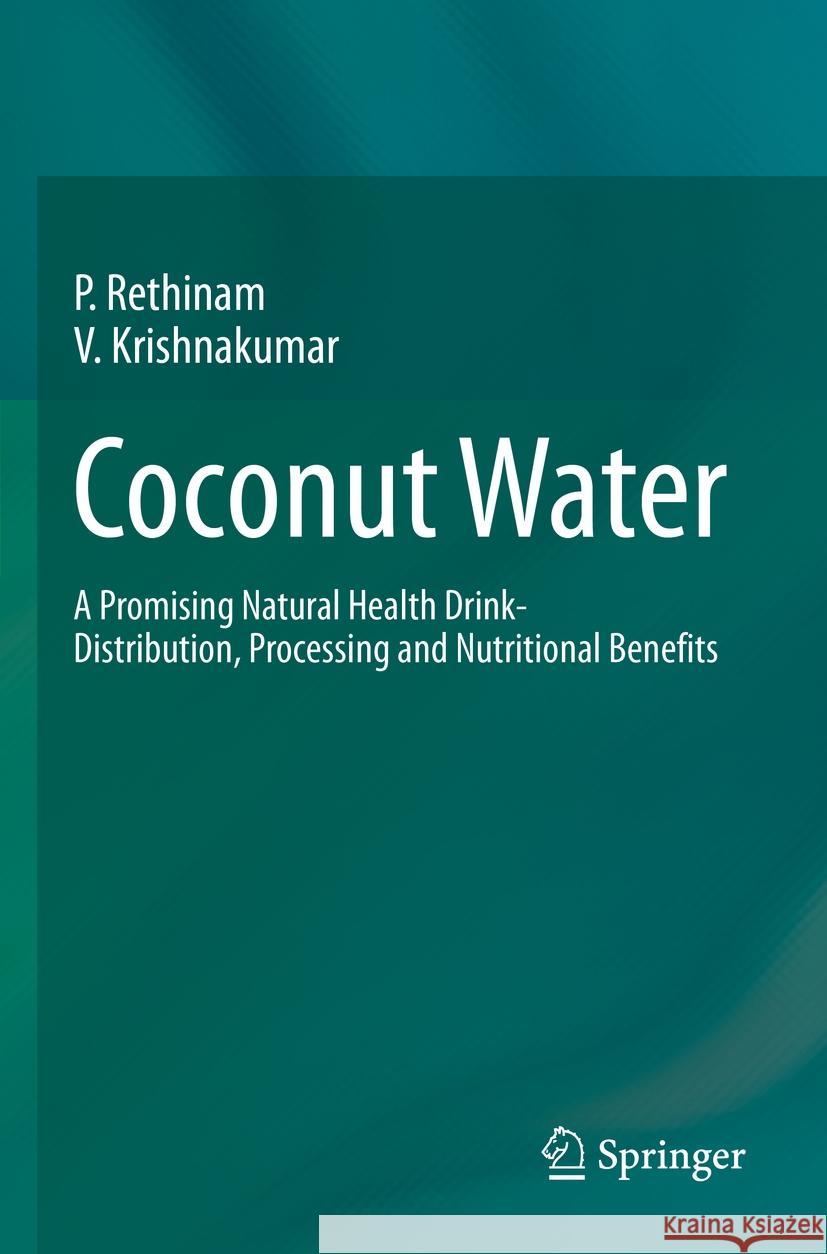 P. Rethinam
V. Krishnakumar

Coconut Water

A Promising Natural Health Drink-Distribution, Processing and Nutritional Benefits

Springer